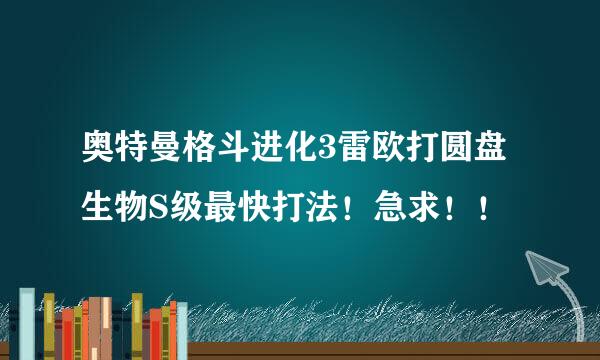 奥特曼格斗进化3雷欧打圆盘生物S级最快打法！急求！！